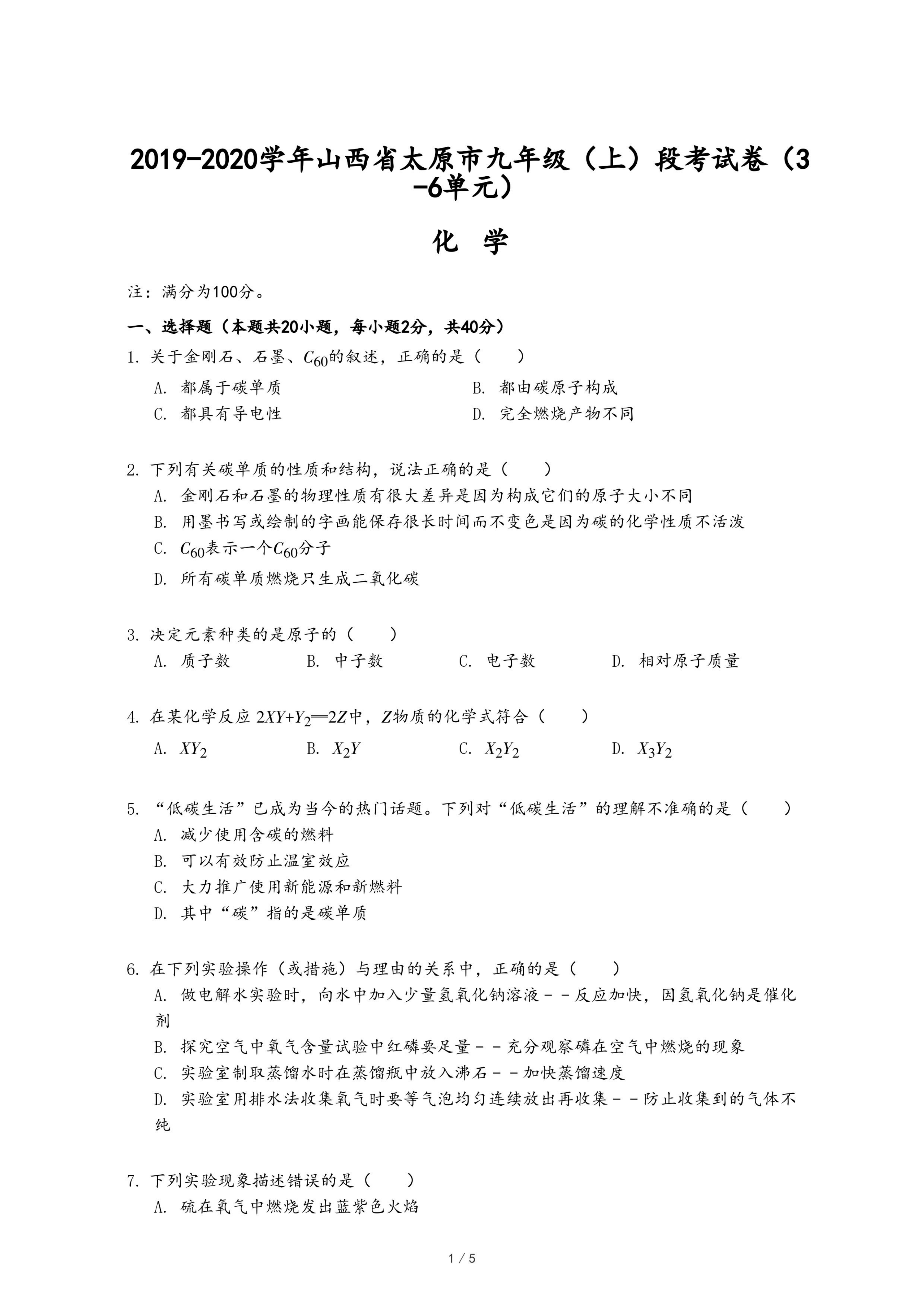 2019-2020学年山西省太原市九年级（上）段考试卷（3-6单元）

化 学

注：满分为100分。

一、选择题（本题共20小题，每小题2分，共40分）

1. 关于金刚石、石墨、$C_{60}$的叙述，正确的是（　　）

A. 都属于碳单质
B. 都由碳原子构成
C. 都具有导电性
D. 完全燃烧产物不同

2. 下列有关碳单质的性质和结构，说法正确的是（　　）

A. 金刚石和石墨的物理性质有很大差异是因为构成它们的原子大小不同
B. 用墨书写或绘制的字画能保存很长时间而不变色是因为碳的化学性质不活泼
C. $C_{60}$表示一个$C_{60}$分子
D. 所有碳单质燃烧只生成二氧化碳

3. 决定元素种类的是原子的（　　）

A. 质子数
B. 中子数
C. 电子数
D. 相对原子质量

4. 在某化学反应 $2XY+Y_2=2Z$中，$Z$物质的化学式符合（　　）

A. $XY_2$
B. $X_2Y$
C. $X_2Y_2$
D. $X_3Y_2$

5. “低碳生活”已成为当今的热门话题。下列对“低碳生活”的理解不准确的是（　　）

A. 减少使用含碳的燃料
B. 可以有效防止温室效应
C. 大力推广使用新能源和新燃料
D. 其中“碳”指的是碳单质

6. 在下列实验操作（或措施）与理由的关系中，正确的是（　　）

A. 做电解水实验时，向水中加入少量氢氧化钠溶液－－反应加快，因氢氧化钠是催化剂
B. 探究空气中氧气含量试验中红磷要足量－－充分观察磷在空气中燃烧的现象
C. 实验室制取蒸馏水时在蒸馏瓶中放入沸石－－加快蒸馏速度
D. 实验室用排水法收集氧气时要等气泡均匀连续放出再收集－－防止收集到的气体不纯

7. 下列实验现象描述错误的是（　　）

A. 硫在氧气中燃烧发出蓝紫色火焰

1 / 5